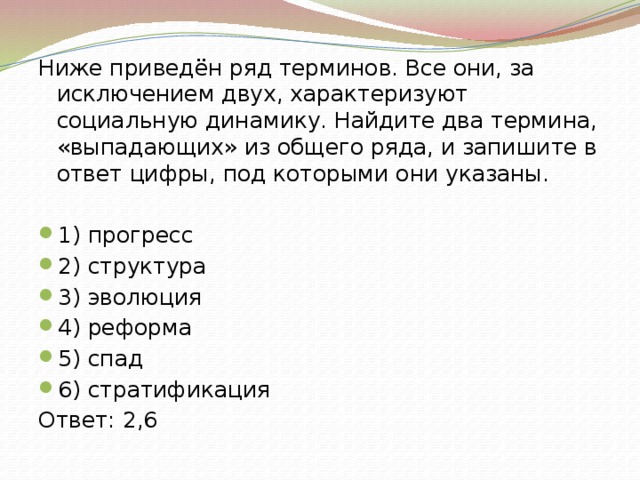 Ниже приведён ряд терминов. Все они, за исключением двух, характеризуют социальную динамику. Найдите два термина, «выпадающих» из общего ряда, и запишите в ответ цифры, под которыми они указаны.

1) прогресс
2) структура
3) эволюция
4) реформа
5) спад
6) стратификация
Ответ: 2,6